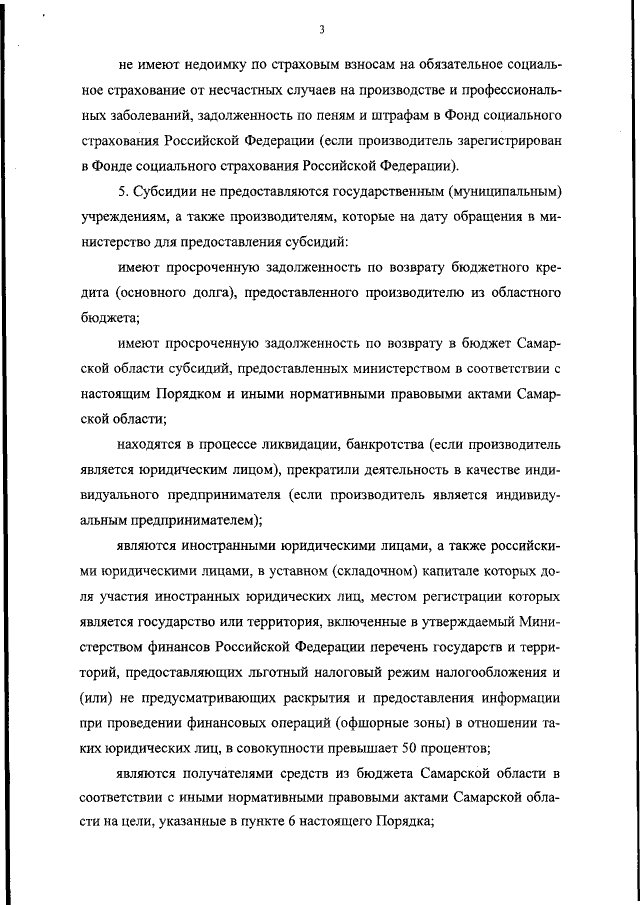 3

не имеют недоимку по страховым взносам на обязательное социальное страхование от несчастных случаев на производстве и профессиональных заболеваний, задолженность по пеням и штрафам в Фонд социального страхования Российской Федерации (если производитель зарегистрирован в Фонде социального страхования Российской Федерации).

5. Субсидии не предоставляются государственным (муниципальным) учреждениям, а также производителям, которые на дату обращения в министерство для предоставления субсидий:

имеют просроченную задолженность по возврату бюджетного кредита (основного долга), предоставленного производителю из областного бюджета;

имеют просроченную задолженность по возврату в бюджет Самарской области субсидий, предоставленных министерством в соответствии с настоящим Порядком и иными нормативными правовыми актами Самарской области;

находятся в процессе ликвидации, банкротства (если производитель является юридическим лицом), прекратили деятельность в качестве индивидуального предпринимателя (если производитель является индивидуальным предпринимателем);

являются иностранными юридическими лицами, а также российскими юридическими лицами, в уставном (складочном) капитале которых доля участия иностранных юридических лиц, местом регистрации которых является государство или территория, включенные в утверждаемый Министерством финансов Российской Федерации перечень государств и территорий, предоставляющих льготный налоговый режим налогообложения и (или) не предусматривающих раскрытия и предоставления информации при проведении финансовых операций (офшорные зоны) в отношении таких юридических лиц, в совокупности превышает 50 процентов;

являются получателями средств из бюджета Самарской области в соответствии с иными нормативными правовыми актами Самарской области на цели, указанные в пункте 6 настоящего Порядка;